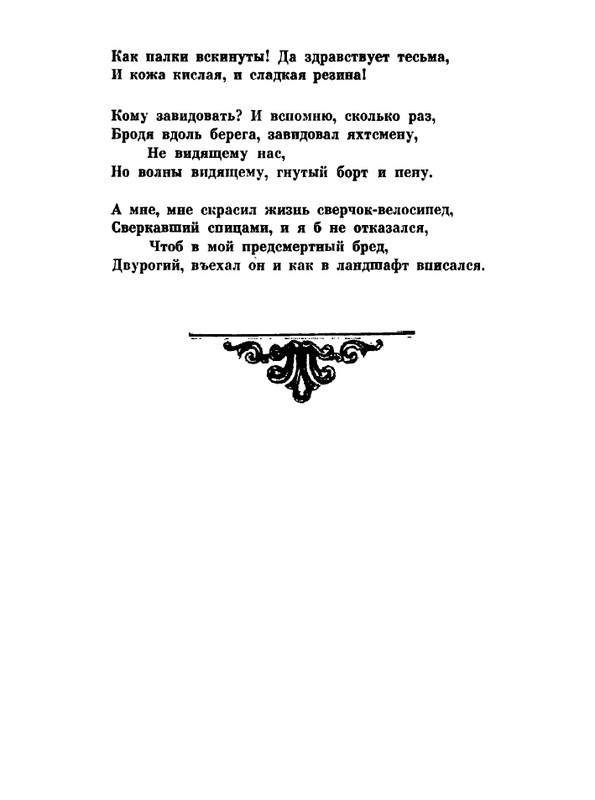 Как палки вскинуты! Да здравствует тесьма,
И кожа кислая, и сладкая резина!

Кому завидовать? И вспомню, сколько раз,
Бродя вдоль берега, завидовал яхтсмену,
Не видящему нас,
Но волны видящему, гнутый борт и пену.

А мне, мне скрасил жизнь сверчок-велосипед,
Сверкавший спицами, и я б не отказался,
Чтоб в мой предсмертный бред,
Двурогий, въехал он и как в ландшафт вписался.